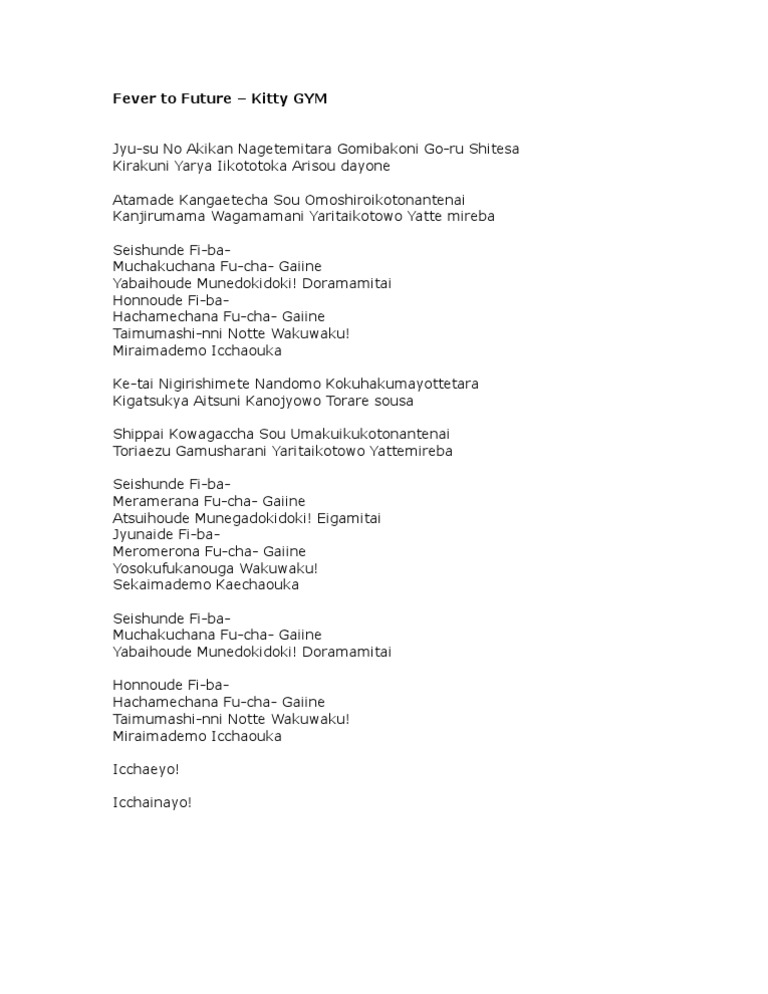 Fever to Future – Kitty GYM

Jyu-su No Akikan Nagetemitara Gomibakoni Go-ru Shitesa
Kirakuni Yarya Iikototoka Arisou dayone

Atamade Kangaetecha Sou Omoshiroikotonantenai
Kanjirumama Wagamamani Yaritaikotowo Yatte mireba

Seishunde Fi-ba-
Muchakuchana Fu-cha- Gaiine
Yabaihoude Munedokidoki! Doramamitai
Honnoude Fi-ba-
Hachamechana Fu-cha- Gaiine
Taimumashi-nni Notte Wakuwaku!
Miraimademo Icchaouka

Ke-tai Nigirishimete Nandomo Kokuhakumayottetara
Kigatsukya Aitsuni Kanojyowo Torare sousa

Shippai Kowagaccha Sou Umakuikukotonantenai
Toriaezu Gamusharani Yaritaikotowo Yattemireba

Seishunde Fi-ba-
Meramerana Fu-cha- Gaiine
Atsuihoude Munegadokidoki! Eigamitai
Jyunaide Fi-ba-
Meromerona Fu-cha- Gaiine
Yosokufukanouga Wakuwaku!
Sekaimademo Kaechaouka

Seishunde Fi-ba-
Muchakuchana Fu-cha- Gaiine
Yabaihoude Munedokidoki! Doramamitai

Honnoude Fi-ba-
Hachamechana Fu-cha- Gaiine
Taimumashi-nni Notte Wakuwaku!
Miraimademo Icchaouka

Icchaeyo!

Icchainayo!